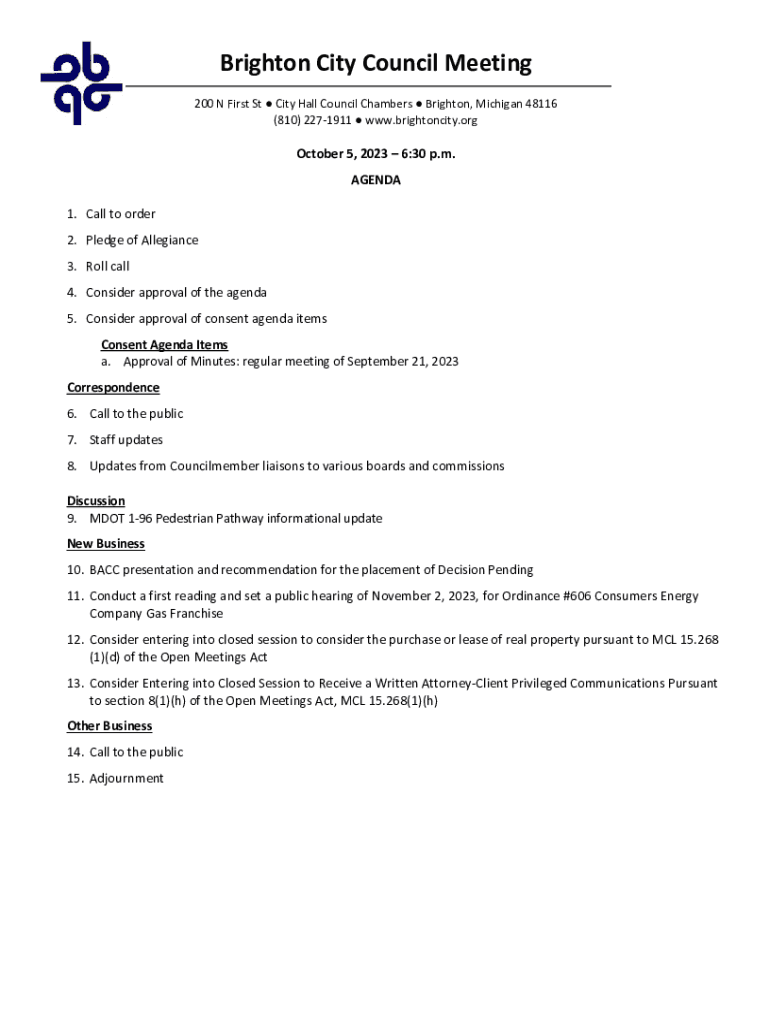 Brighton City Council Meeting

200 N First St ● City Hall Council Chambers ● Brighton, Michigan 48116
(810) 227-1911 ● www.brightoncity.org

October 5, 2023 – 6:30 p.m.

AGENDA

1. Call to order
2. Pledge of Allegiance
3. Roll call
4. Consider approval of the agenda
5. Consider approval of consent agenda items

Consent Agenda Items
a. Approval of Minutes: regular meeting of September 21, 2023

Correspondence

6. Call to the public
7. Staff updates
8. Updates from Councilmember liaisons to various boards and commissions

Discussion
9. MDOT 1-96 Pedestrian Pathway informational update

New Business

10. BACC presentation and recommendation for the placement of Decision Pending
11. Conduct a first reading and set a public hearing of November 2, 2023, for Ordinance #606 Consumers Energy Company Gas Franchise
12. Consider entering into closed session to consider the purchase or lease of real property pursuant to MCL 15.268 (1)(d) of the Open Meetings Act
13. Consider Entering into Closed Session to Receive a Written Attorney-Client Privileged Communications Pursuant to section 8(1)(h) of the Open Meetings Act, MCL 15.268(1)(h)

Other Business

14. Call to the public
15. Adjournment